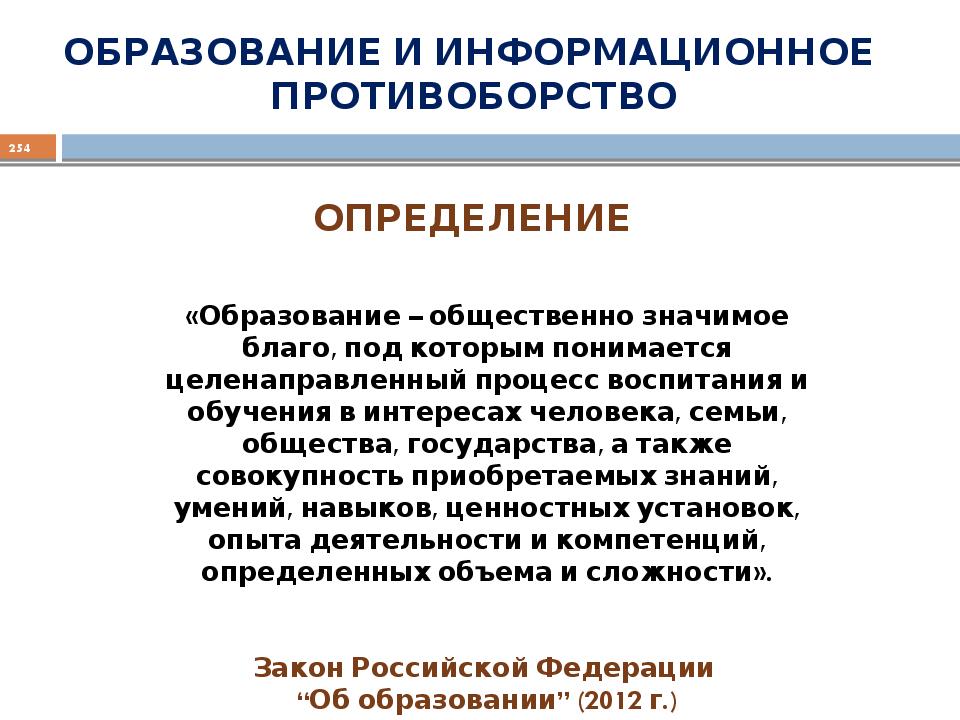 ОБРАЗОВАНИЕ И ИНФОРМАЦИОННОЕ ПРОТИВОБОРСТВО

254

ОПРЕДЕЛЕНИЕ

«Образование – общественно значимое благо, под которым понимается целенаправленный процесс воспитания и обучения в интересах человека, семьи, общества, государства, а также совокупность приобретаемых знаний, умений, навыков, ценностных установок, опыта деятельности и компетенций, определенных объема и сложности».

Закон Российской Федерации “Об образовании” (2012 г.)